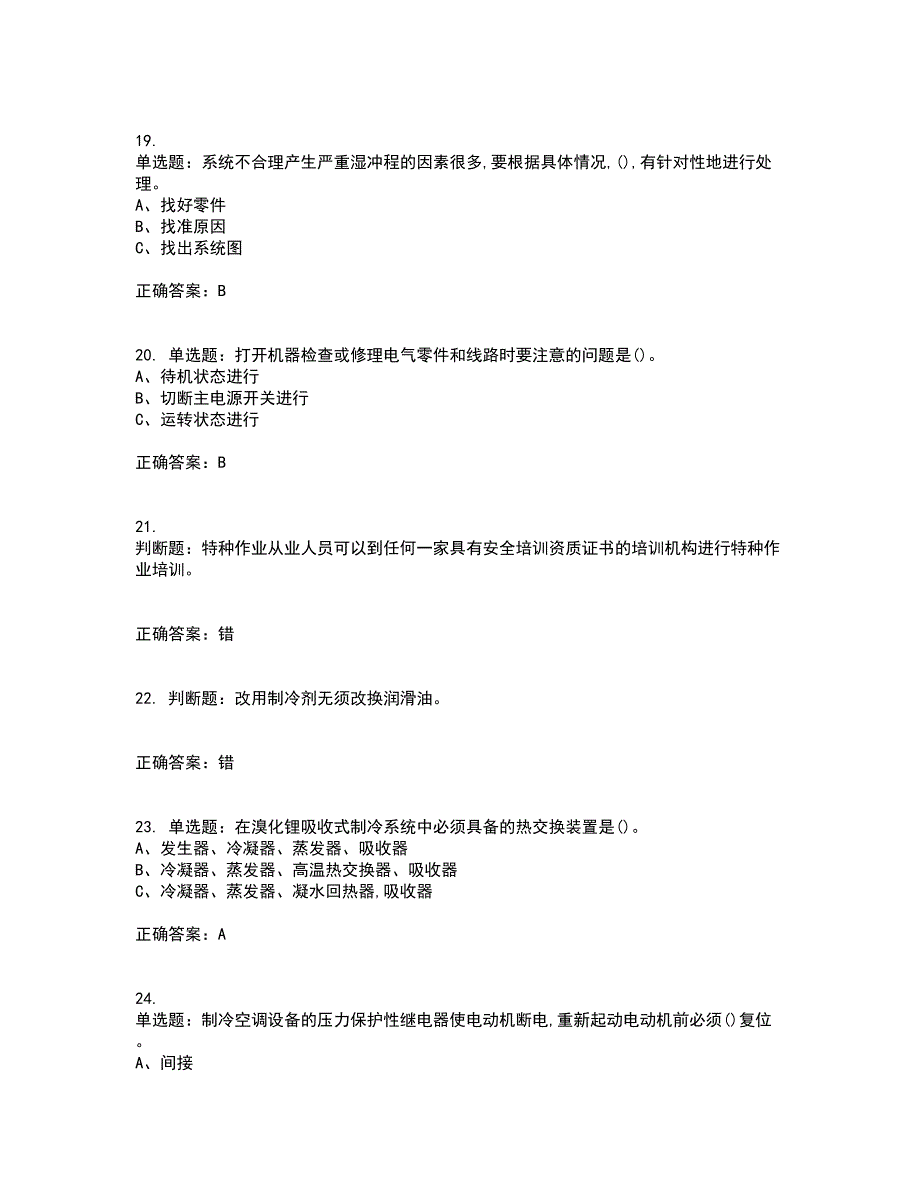 19.
单选题：系统不合理产生严重湿冲程的因素很多,要根据具体情况,(),有针对性地进行处理。
A、找好零件
B、找准原因
C、找出系统图

正确答案：B

20. 单选题：打开机器检查或修理电气零件和线路时要注意的问题是()。
A、待机状态进行
B、切断主电源开关进行
C、运转状态进行

正确答案：B

21.
判断题：特种作业从业人员可以到任何一家具有安全培训资质证书的培训机构进行特种作业培训。

正确答案：错

22. 判断题：改用制冷剂无须改换润滑油。

正确答案：错

23. 单选题：在溴化锂吸收式制冷系统中必须具备的热交换装置是()。
A、发生器、冷凝器、蒸发器、吸收器
B、冷凝器、蒸发器、高温热交换器、吸收器
C、冷凝器、蒸发器、凝水回热器,吸收器

正确答案：A

24.
单选题：制冷空调设备的压力保护性继电器使电动机断电,重新起动电动机前必须()复位。
A、间接